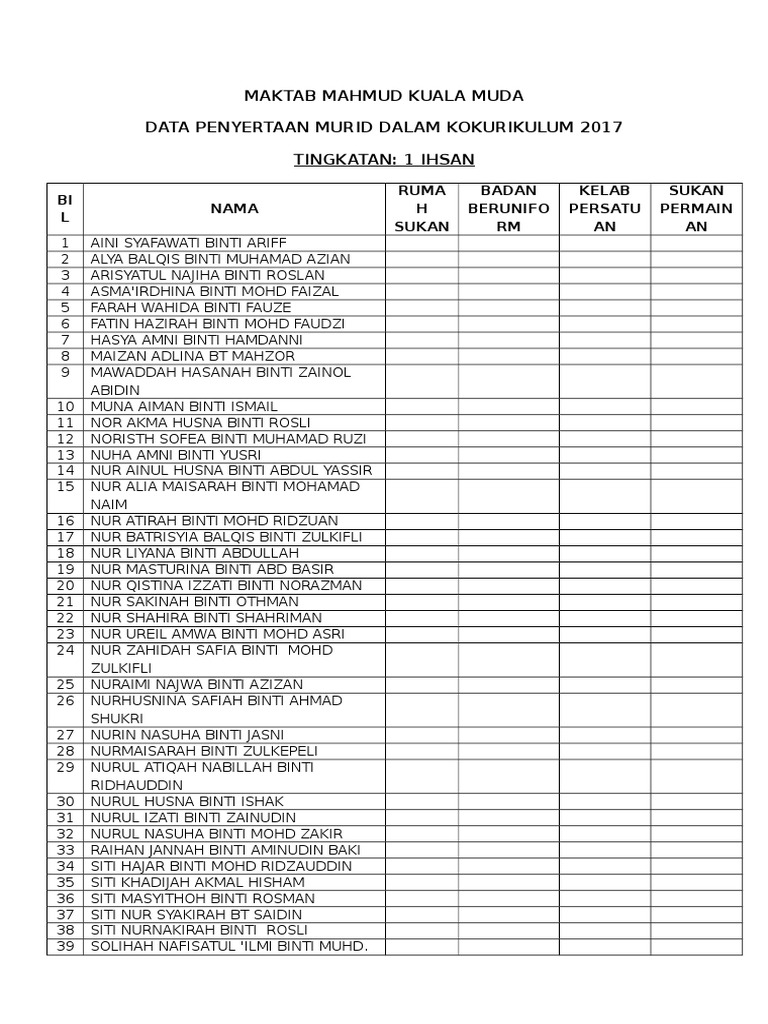 MAKTAB MAHMUD KUALA MUDA

DATA PENYERTAAN MURID DALAM KOKURIKULUM 2017

TINGKATAN: 1 IHSAN

| BIL | NAMA | RUMAH SUKAN | BADAN BERUNIFORM | KELAB PERSATUAN | SUKAN PERMAINAN |
|---|---|---|---|---|---|
| 1 | AINI SYAFAWATI BINTI ARIFF | | | | |
| 2 | ALYA BALQIS BINTI MUHAMAD AZIAN | | | | |
| 3 | ARISYATUL NAJIHA BINTI ROSLAN | | | | |
| 4 | ASMA'IRDHINA BINTI MOHD FAIZAL | | | | |
| 5 | FARAH WAHIDA BINTI FAUZE | | | | |
| 6 | FATIN HAZIRAH BINTI MOHD FAUDZI | | | | |
| 7 | HASYA AMNI BINTI HAMDANNI | | | | |
| 8 | MAIZAN ADLINA BT MAHZOR | | | | |
| 9 | MAWADDAH HASANAH BINTI ZAINOL ABIDIN | | | | |
| 10 | MUNA AIMAN BINTI ISMAIL | | | | |
| 11 | NOR AKMA HUSNA BINTI ROSLI | | | | |
| 12 | NORISTH SOFEA BINTI MUHAMAD RUZI | | | | |
| 13 | NUHA AMNI BINTI YUSRI | | | | |
| 14 | NUR AINUL HUSNA BINTI ABDUL YASSIR | | | | |
| 15 | NUR ALIA MAISARAH BINTI MOHAMAD NAIM | | | | |
| 16 | NUR ATIRAH BINTI MOHD RIDZUAN | | | | |
| 17 | NUR BATRISYIA BALQIS BINTI ZULKIFLI | | | | |
| 18 | NUR LIYANA BINTI ABDULLAH | | | | |
| 19 | NUR MASTURINA BINTI ABD BASIR | | | | |
| 20 | NUR QISTINA IZZATI BINTI NORAZMAN | | | | |
| 21 | NUR SAKINAH BINTI OTHMAN | | | | |
| 22 | NUR SHAHIRA BINTI SHAHRIMAN | | | | |
| 23 | NUR UREIL AMWA BINTI MOHD ASRI | | | | |
| 24 | NUR ZAHIDAH SAFIA BINTI MOHD ZULKIFLI | | | | |
| 25 | NURAIMI NAJWA BINTI AZIZAN | | | | |
| 26 | NURHUSNINA SAFIAH BINTI AHMAD SHUKRI | | | | |
| 27 | NURIN NASUHA BINTI JASNI | | | | |
| 28 | NURMAISARAH BINTI ZULKEPELI | | | | |
| 29 | NURUL ATIQAH NABILLAH BINTI RIDHAUDDIN | | | | |
| 30 | NURUL HUSNA BINTI ISHAK | | | | |
| 31 | NURUL IZATI BINTI ZAINUDIN | | | | |
| 32 | NURUL NASUHA BINTI MOHD ZAKIR | | | | |
| 33 | RAIHAN JANNAH BINTI AMINUDIN BAKI | | | | |
| 34 | SITI HAJAR BINTI MOHD RIDZAUDDIN | | | | |
| 35 | SITI KHADIJAH AKMAL HISHAM | | | | |
| 36 | SITI MASYITHOH BINTI ROSMAN | | | | |
| 37 | SITI NUR SYAKIRAH BT SAIDIN | | | | |
| 38 | SITI NURNAKIRAH BINTI ROSLI | | | | |
| 39 | SOLIHAH NAFISATUL 'ILMI BINTI MUHD. | | | | |